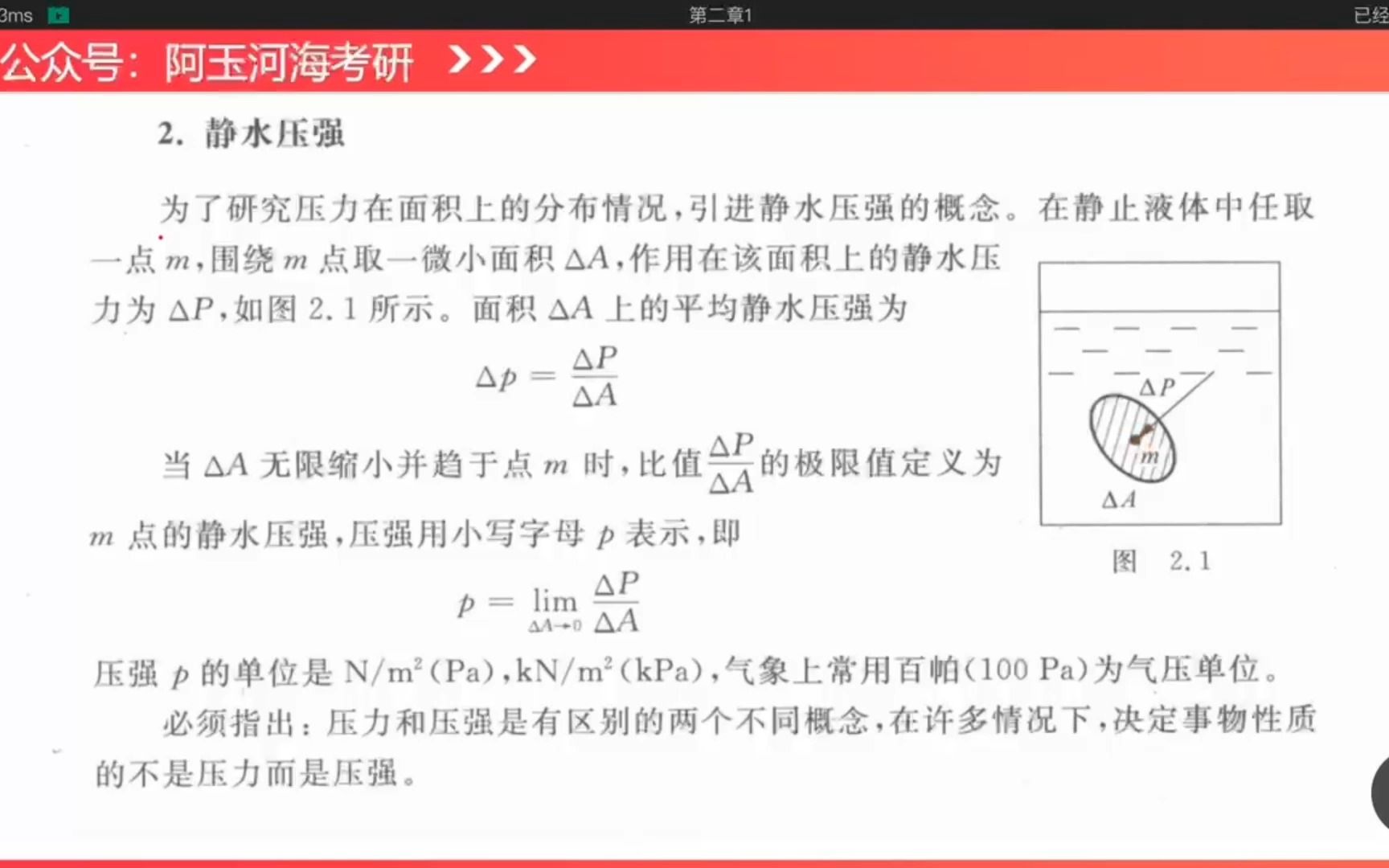 3ms 第二章1 已经

公众号：阿玉河海考研 >>>

2. 静水压强

为了研究压力在面积上的分布情况，引进静水压强的概念。在静止液体中任取一点 $m$，围绕 $m$ 点取一微小面积 $\Delta A$，作用在该面积上的静水压力为 $\Delta P$，如图 2.1 所示。面积 $\Delta A$ 上的平均静水压强为

$\Delta p = \frac{\Delta P}{\Delta A}$

当 $\Delta A$ 无限缩小并趋于点 $m$ 时，比值 $\frac{\Delta P}{\Delta A}$ 的极限值定义为 $m$ 点的静水压强，压强用小写字母 $p$ 表示，即

$p = \lim_{\Delta A \to 0} \frac{\Delta P}{\Delta A}$

$\Delta P$

$m$

$\Delta A$

图 2.1

压强 $p$ 的单位是 $N/m^2$(Pa)，$kN/m^2$(kPa)，气象上常用百帕(100 Pa)为气压单位。

必须指出：压力和压强是有区别的两个不同概念，在许多情况下，决定事物性质的不是压力而是压强。